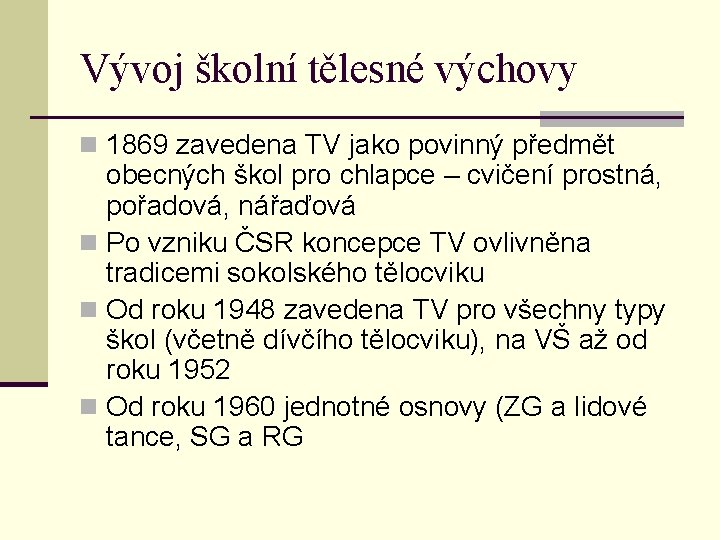 Vývoj školní tělesné výchovy

1869 zavedena TV jako povinný předmět obecných škol pro chlapce – cvičení prostná, pořadová, nářaďová

Po vzniku ČSR koncepce TV ovlivněna tradicemi sokolského tělocviku

Od roku 1948 zavedena TV pro všechny typy škol (včetně dívčího tělocviku), na VŠ až od roku 1952

Od roku 1960 jednotné osnovy (ZG a lidové tance, SG a RG